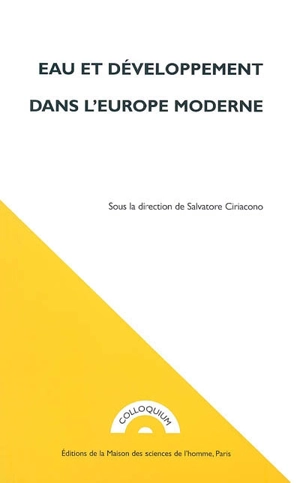 EAU ET DÉVELOPPEMENT DANS L'EUROPE MODERNE

Sous la direction de Salvatore Ciriacono

COLLOQUIUM

Éditions de la Maison des sciences de l'homme, Paris